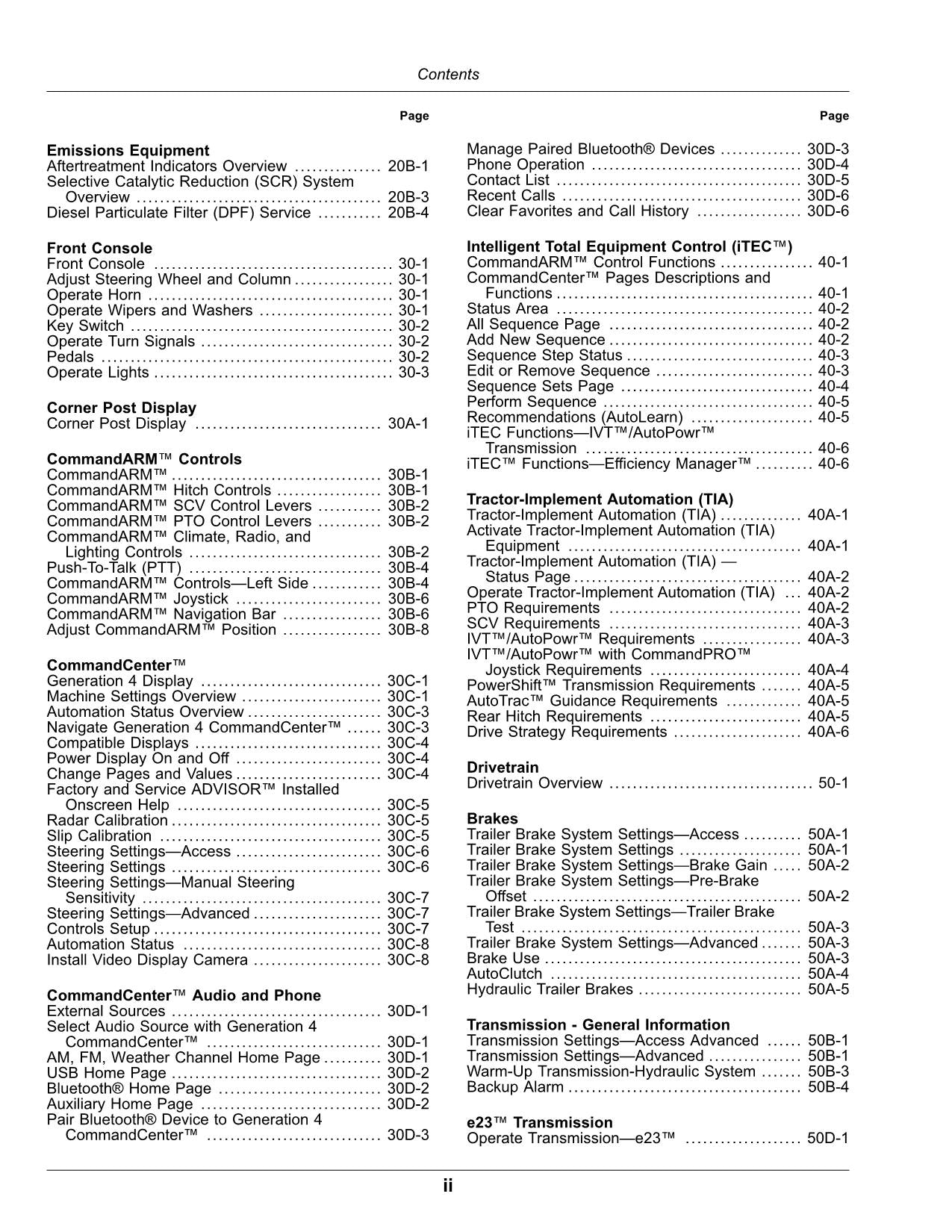 Contents

Page

Emissions Equipment
Aftertreatment Indicators Overview 20B-1
Selective Catalytic Reduction (SCR) System Overview 20B-3
Diesel Particulate Filter (DPF) Service 20B-4

Front Console
Front Console 30-1
Adjust Steering Wheel and Column 30-1
Operate Horn 30-1
Operate Wipers and Washers 30-1
Key Switch 30-2
Operate Turn Signals 30-2
Pedals 30-2
Operate Lights 30-3

Corner Post Display
Corner Post Display 30A-1

CommandARM™ Controls
CommandARM™ 30B-1
CommandARM™ Hitch Controls 30B-1
CommandARM™ SCV Control Levers 30B-2
CommandARM™ PTO Control Levers 30B-2
CommandARM™ Climate, Radio, and Lighting Controls 30B-2
Push-To-Talk (PTT) 30B-4
CommandARM™ Controls—Left Side 30B-4
CommandARM™ Joystick 30B-6
CommandARM™ Navigation Bar 30B-6
Adjust CommandARM™ Position 30B-8

CommandCenter™
Generation 4 Display 30C-1
Machine Settings Overview 30C-1
Automation Status Overview 30C-3
Navigate Generation 4 CommandCenter™ 30C-3
Compatible Displays 30C-4
Power Display On and Off 30C-4
Change Pages and Values 30C-4
Factory and Service ADVISOR™ Installed Onscreen Help 30C-5
Radar Calibration 30C-5
Slip Calibration 30C-5
Steering Settings—Access 30C-6
Steering Settings 30C-6
Steering Settings—Manual Steering Sensitivity 30C-7
Steering Settings—Advanced 30C-7
Controls Setup 30C-7
Automation Status 30C-8
Install Video Display Camera 30C-8

CommandCenter™ Audio and Phone
External Sources 30D-1
Select Audio Source with Generation 4 CommandCenter™ 30D-1
AM, FM, Weather Channel Home Page 30D-1
USB Home Page 30D-2
Bluetooth® Home Page 30D-2
Auxiliary Home Page 30D-2
Pair Bluetooth® Device to Generation 4 CommandCenter™ 30D-3

Page

Manage Paired Bluetooth® Devices 30D-3
Phone Operation 30D-4
Contact List 30D-5
Recent Calls 30D-6
Clear Favorites and Call History 30D-6

Intelligent Total Equipment Control (iTEC™)
CommandARM™ Control Functions 40-1
CommandCenter™ Pages Descriptions and Functions 40-1
Status Area 40-2
All Sequence Page 40-2
Add New Sequence 40-2
Sequence Step Status 40-3
Edit or Remove Sequence 40-3
Sequence Sets Page 40-4
Perform Sequence 40-5
Recommendations (AutoLearn) 40-5
iTEC Functions—IVT™/AutoPowr™ Transmission 40-6
iTEC™ Functions—Efficiency Manager™ 40-6

Tractor-Implement Automation (TIA)
Tractor-Implement Automation (TIA) 40A-1
Activate Tractor-Implement Automation (TIA) Equipment 40A-1
Tractor-Implement Automation (TIA) — Status Page 40A-2
Operate Tractor-Implement Automation (TIA) 40A-2
PTO Requirements 40A-2
SCV Requirements 40A-3
IVT™/AutoPowr™ Requirements 40A-3
IVT™/AutoPowr™ with CommandPRO™ Joystick Requirements 40A-4
PowerShift™ Transmission Requirements 40A-5
AutoTrac™ Guidance Requirements 40A-5
Rear Hitch Requirements 40A-5
Drive Strategy Requirements 40A-6

Drivetrain
Drivetrain Overview 50-1

Brakes
Trailer Brake System Settings—Access 50A-1
Trailer Brake System Settings 50A-1
Trailer Brake System Settings—Brake Gain 50A-2
Trailer Brake System Settings—Pre-Brake Offset 50A-2
Trailer Brake System Settings—Trailer Brake Test 50A-3
Trailer Brake System Settings—Advanced 50A-3
Brake Use 50A-3
AutoClutch 50A-4
Hydraulic Trailer Brakes 50A-5

Transmission - General Information
Transmission Settings—Access Advanced 50B-1
Transmission Settings—Advanced 50B-1
Warm-Up Transmission-Hydraulic System 50B-3
Backup Alarm 50B-4

e23™ Transmission
Operate Transmission—e23™ 50D-1

ii